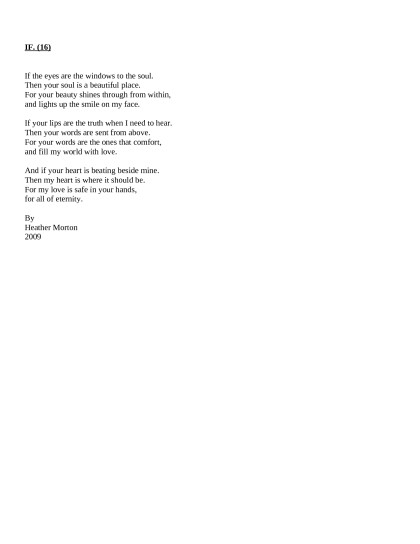 IF. (16)

If the eyes are the windows to the soul.
Then your soul is a beautiful place.
For your beauty shines through from within,
and lights up the smile on my face.

If your lips are the truth when I need to hear.
Then your words are sent from above.
For your words are the ones that comfort,
and fill my world with love.

And if your heart is beating beside mine.
Then my heart is where it should be.
For my love is safe in your hands,
for all of eternity.

By
Heather Morton
2009